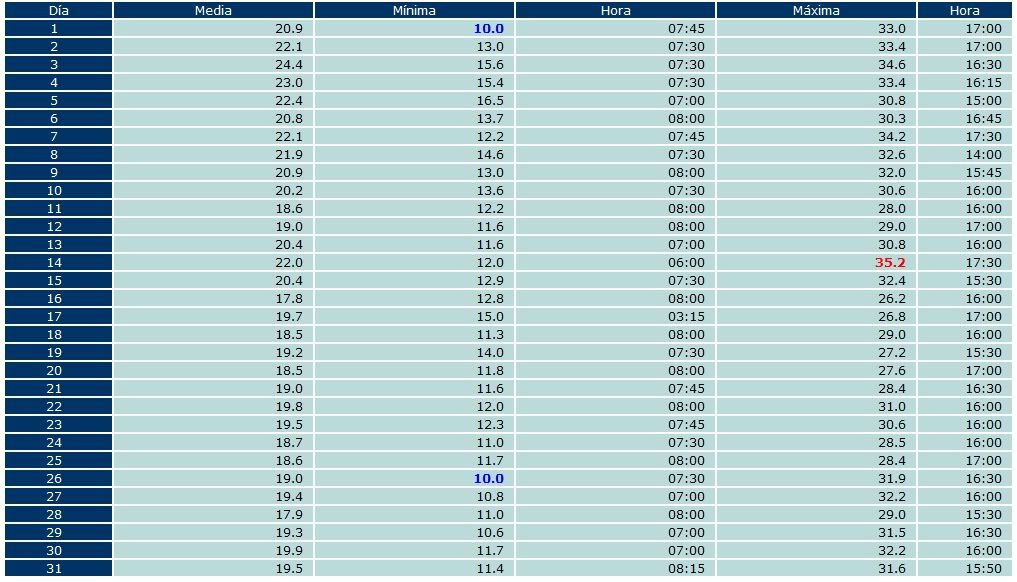 | Día | Media | Mínima | Hora | Máxima | Hora |
|---|---|---|---|---|---|
| 1 | 20.9 | 10.0 | 07:45 | 33.0 | 17:00 |
| 2 | 22.1 | 13.0 | 07:30 | 33.4 | 17:00 |
| 3 | 24.4 | 15.6 | 07:30 | 34.6 | 16:30 |
| 4 | 23.0 | 15.4 | 07:30 | 33.4 | 16:15 |
| 5 | 22.4 | 16.5 | 07:00 | 30.8 | 15:00 |
| 6 | 20.8 | 13.7 | 08:00 | 30.3 | 16:45 |
| 7 | 22.1 | 12.2 | 07:45 | 34.2 | 17:30 |
| 8 | 21.9 | 14.6 | 07:30 | 32.6 | 14:00 |
| 9 | 20.9 | 13.0 | 08:00 | 32.0 | 15:45 |
| 10 | 20.2 | 13.6 | 07:30 | 30.6 | 16:00 |
| 11 | 18.6 | 12.2 | 08:00 | 28.0 | 16:00 |
| 12 | 19.0 | 11.6 | 08:00 | 29.0 | 17:00 |
| 13 | 20.4 | 11.6 | 07:00 | 30.8 | 16:00 |
| 14 | 22.0 | 12.0 | 06:00 | 35.2 | 17:30 |
| 15 | 20.4 | 12.9 | 07:30 | 32.4 | 15:30 |
| 16 | 17.8 | 12.8 | 08:00 | 26.2 | 16:00 |
| 17 | 19.7 | 15.0 | 03:15 | 26.8 | 17:00 |
| 18 | 18.5 | 11.3 | 08:00 | 29.0 | 16:00 |
| 19 | 19.2 | 14.0 | 07:30 | 27.2 | 15:30 |
| 20 | 18.5 | 11.8 | 08:00 | 27.6 | 17:00 |
| 21 | 19.0 | 11.6 | 07:45 | 28.4 | 16:30 |
| 22 | 19.8 | 12.0 | 08:00 | 31.0 | 16:00 |
| 23 | 19.5 | 12.3 | 07:45 | 30.6 | 16:00 |
| 24 | 18.7 | 11.0 | 07:30 | 28.5 | 16:00 |
| 25 | 18.6 | 11.7 | 08:00 | 28.4 | 17:00 |
| 26 | 19.0 | 10.0 | 07:30 | 31.9 | 16:30 |
| 27 | 19.4 | 10.8 | 07:00 | 32.2 | 16:00 |
| 28 | 17.9 | 11.0 | 08:00 | 29.0 | 15:30 |
| 29 | 19.3 | 10.6 | 07:00 | 31.5 | 16:30 |
| 30 | 19.9 | 11.7 | 07:00 | 32.2 | 16:00 |
| 31 | 19.5 | 11.4 | 08:15 | 31.6 | 15:50 |